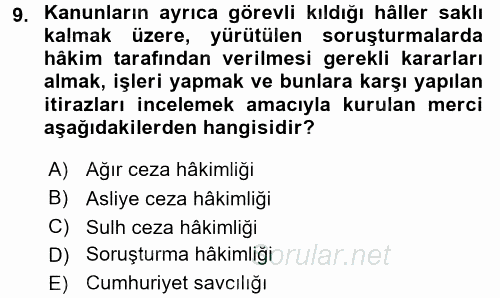 9. Kanunların ayrıca görevli kıldığı hâller saklı kalmak üzere, yürütülen soruşturmalarda hâkim tarafından verilmesi gerekli kararları almak, işleri yapmak ve bunlara karşı yapılan itirazları incelemek amacıyla kurulan merci aşağıdakilerden hangisidir?

A) Ağır ceza hâkimliği
B) Asliye ceza hâkimliği
C) Sulh ceza hâkimliği
D) Soruşturma hâkimliği
E) Cumhuriyet savcılığı

Sorular.net